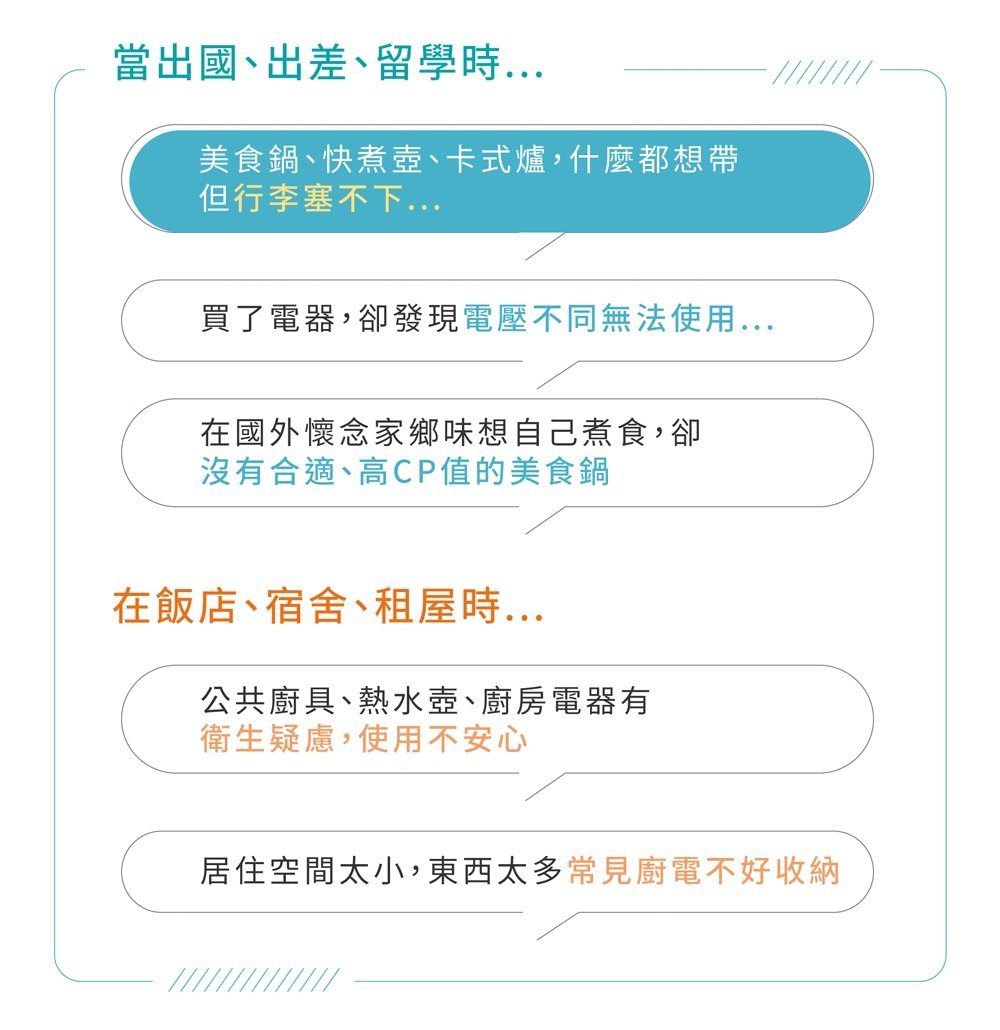 當出國、出差、留學時...

美食鍋、快煮壺、卡式爐，什麼都想帶
但行李塞不下...

買了電器，卻發現電壓不同無法使用...

在國外懷念家鄉味想自己煮食，卻
沒有合適、高CP值的美食鍋

在飯店、宿舍、租屋時...

公共廚具、熱水壺、廚房電器有
衛生疑慮，使用不安心

居住空間太小，東西太多常見廚電不好收納